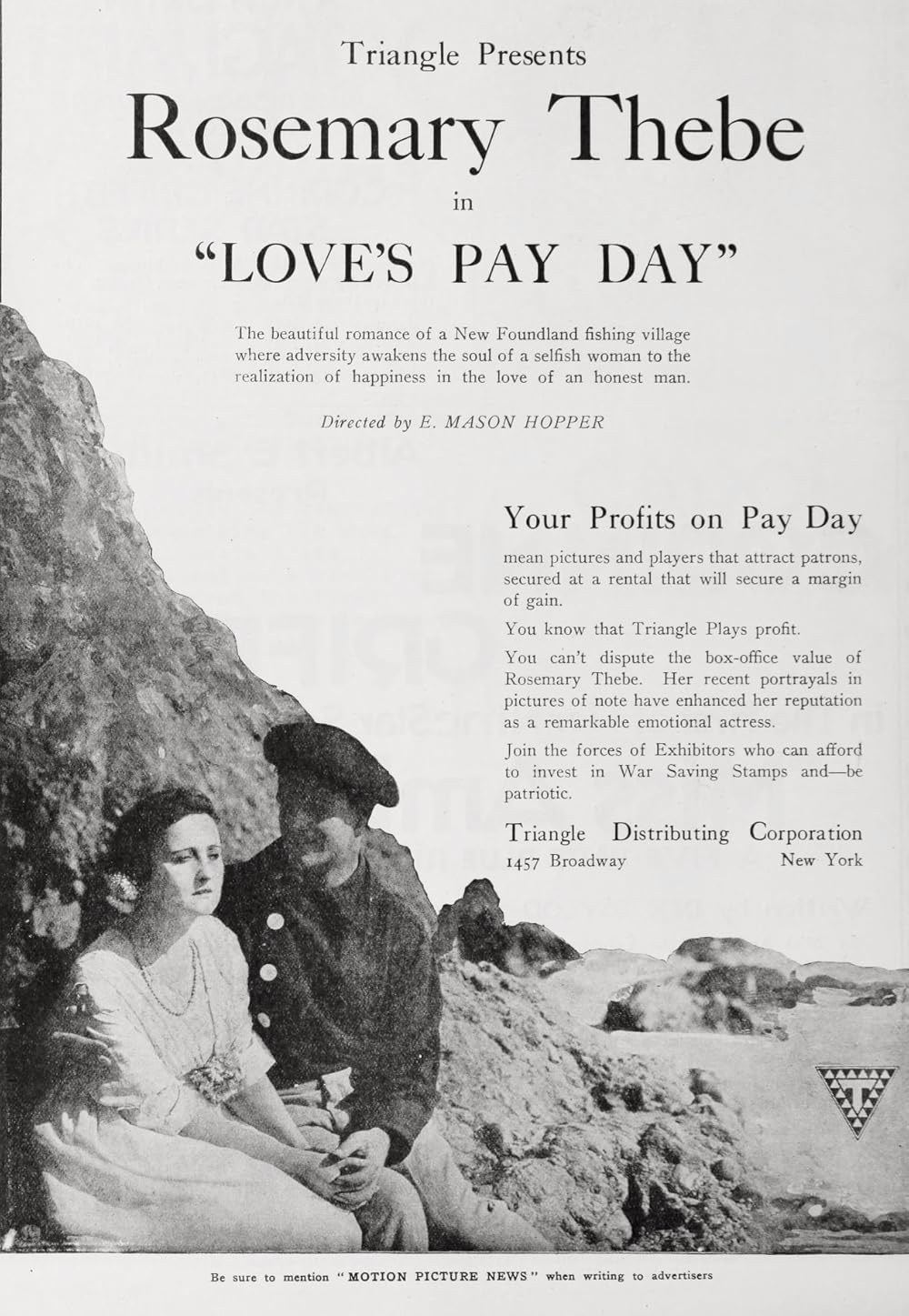 Triangle Presents

Rosemary Thebe

in

"LOVE'S PAY DAY"

The beautiful romance of a New Foundland fishing village where adversity awakens the soul of a selfish woman to the realization of happiness in the love of an honest man.

Directed by E. MASON HOPPER

Your Profits on Pay Day

mean pictures and players that attract patrons, secured at a rental that will secure a margin of gain.

You know that Triangle Plays profit.

You can't dispute the box-office value of Rosemary Thebe. Her recent portrayals in pictures of note have enhanced her reputation as a remarkable emotional actress.

Join the forces of Exhibitors who can afford to invest in War Saving Stamps and—be patriotic.

Triangle Distributing Corporation
1457 Broadway New York

T

Be sure to mention "MOTION PICTURE NEWS" when writing to advertisers